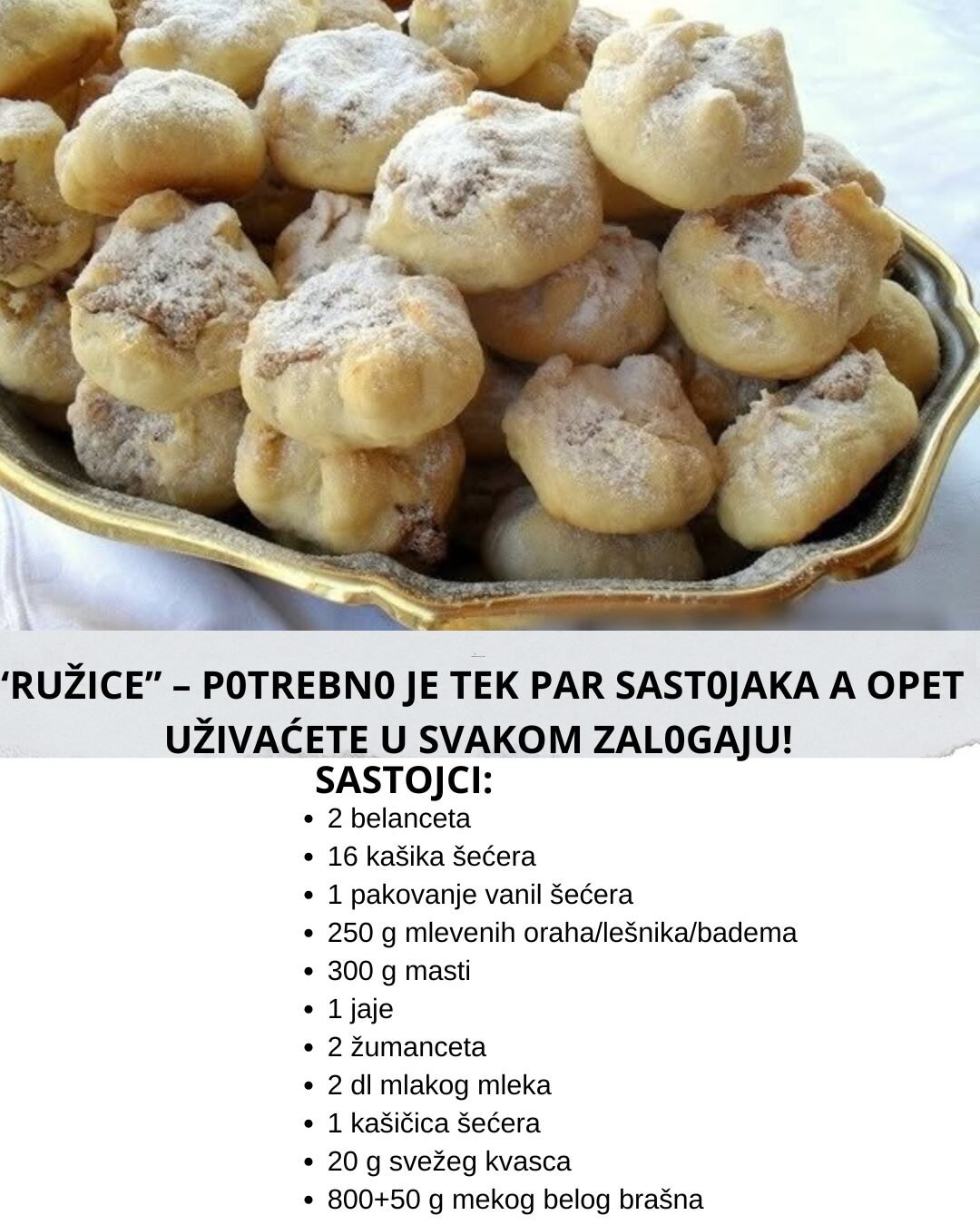 'RUŽICE" – P0TREBN0 JE TEK PAR SAST0JAKA A OPET UŽIVAĆETE U SVAKOM ZAL0GAJU!

SASTOJCI:
• 2 belanceta
• 16 kašika šećera
• 1 pakovanje vanil šećera
• 250 g mlevenih oraha/lešnika/badema
• 300 g masti
• 1 jaje
• 2 žumanceta
• 2 dl mlakog mleka
• 1 kašičica šećera
• 20 g svežeg kvasca
• 800+50 g mekog belog brašna